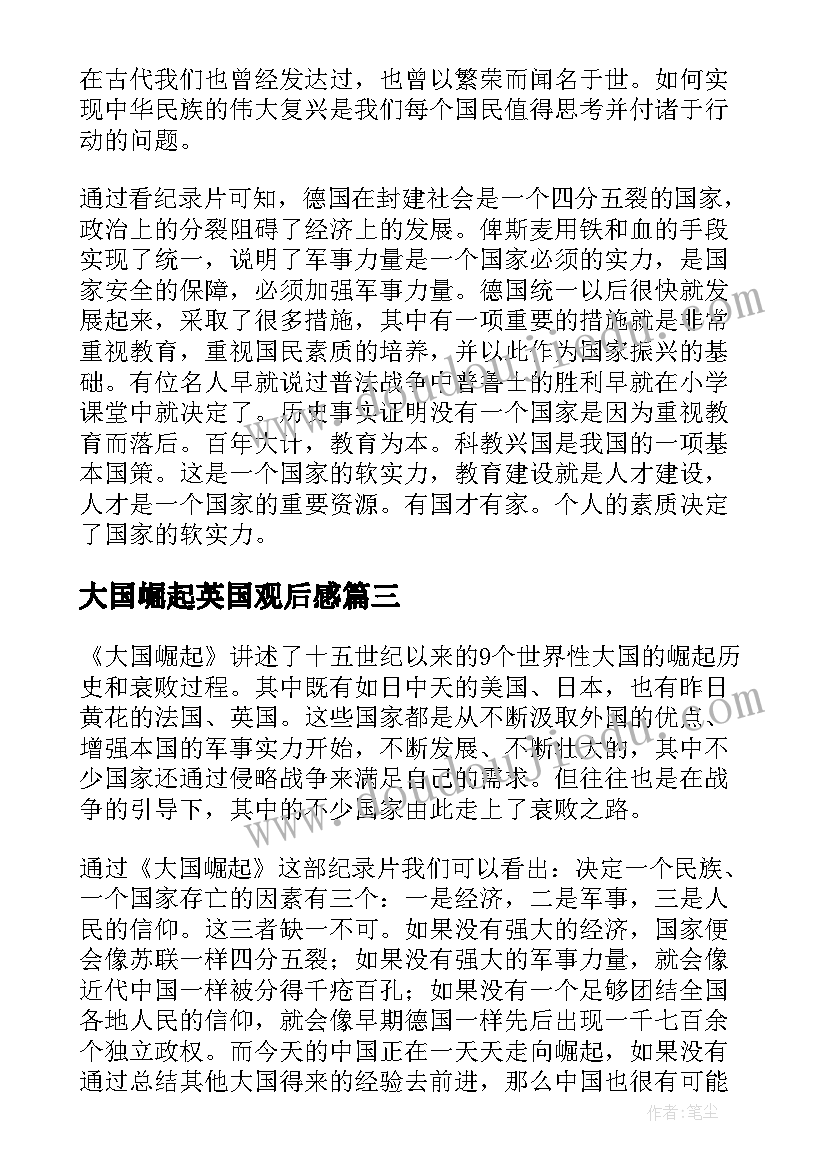 在古代我们也曾经发达过，也曾以繁荣而闻名于世。如何实现中华民族的伟大复兴是我们每个国民值得思考并付诸于行动的问题。

通过看纪录片可知，德国在封建社会是一个四分五裂的国家，政治上的分裂阻碍了经济上的发展。俾斯麦用铁和血的手段实现了统一，说明了军事力量是一个国家必须的实力，是国家安全的保障，必须加强军事力量。德国统一以后很快就发展起来，采取了很多措施，其中有一项重要的措施就是非常重视教育，重视国民素质的培养，并以此作为国家振兴的基础。有位名人早就说过普法战争中普鲁士的胜利早就在小学课堂中就决定了。历史事实证明没有一个国家是因为重视教育而落后。百年大计，教育为本。科教兴国是我国的一项基本国策。这是一个国家的软实力，教育建设就是人才建设，人才是一个国家的重要资源。有国才有家。个人的素质决定了国家的软实力。

大国崛起英国观后感篇三

《大国崛起》讲述了十五世纪以来的9个世界性大国的崛起历史和衰败过程。其中既有如日中天的美国、日本，也有昨日黄花的法国、英国。这些国家都是从不断汲取外国的优点、增强本国的军事实力开始，不断发展、不断壮大的，其中不少国家还通过侵略战争来满足自己的需求。但往往也是在战争的引导下，其中的不少国家由此走上了衰败之路。

通过《大国崛起》这部纪录片我们可以看出：决定一个民族、一个国家存亡的因素有三个：一是经济，二是军事，三是人民的信仰。这三者缺一不可。如果没有强大的经济，国家便会像苏联一样四分五裂；如果没有强大的军事力量，就会像近代中国一样被分得千疮百孔；如果没有一个足够团结全国各地人民的信仰，就会像早期德国一样先后出现一千七百余个独立政权。而今天的中国正在一天天走向崛起，如果没有通过总结其他大国得来的经验去前进，那么中国也很有可能

作者：笔尘